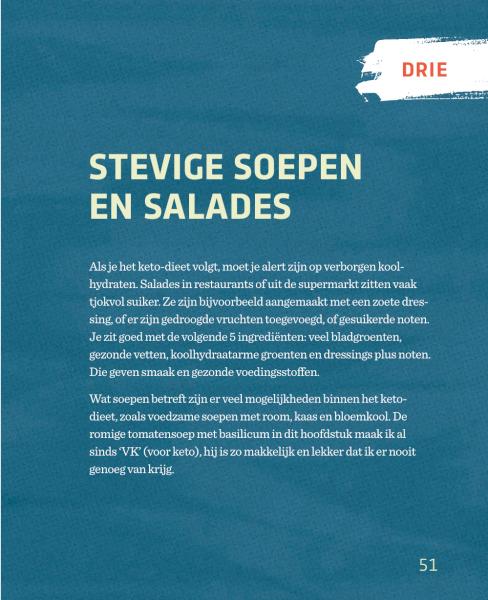 DRIE

STEVIGE SOEPEN EN SALADES

Als je het keto-dieet volgt, moet je alert zijn op verborgen koolhydraten. Salades in restaurants of uit de supermarkt zitten vaak tjokvol suiker. Ze zijn bijvoorbeeld aangemaakt met een zoete dressing, of er zijn gedroogde vruchten toegevoegd, of gesuikerde noten. Je zit goed met de volgende 5 ingrediënten: veel bladgroenten, gezonde vetten, koolhydraatarme groenten en dressings plus noten. Die geven smaak en gezonde voedingsstoffen.

Wat soepen betreft zijn er veel mogelijkheden binnen het keto-dieet, zoals voedzame soepen met room, kaas en bloemkool. De romige tomatensoep met basilicum in dit hoofdstuk maak ik al sinds 'VK' (voor keto), hij is zo makkelijk en lekker dat ik er nooit genoeg van krijg.

51